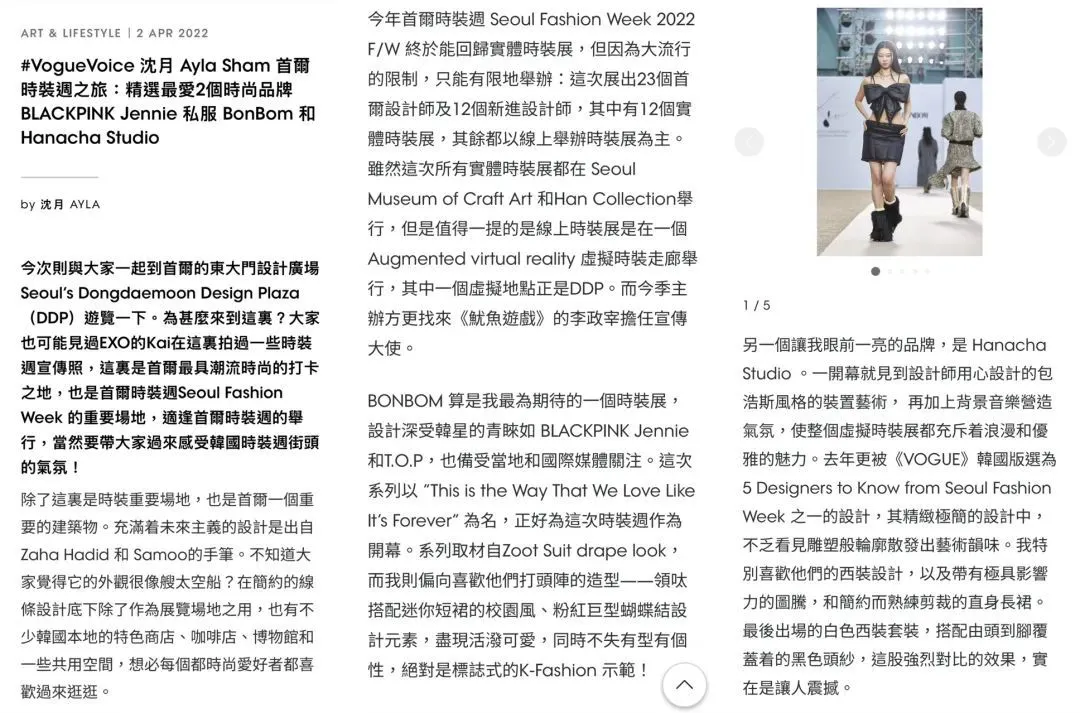 ART & LIFESTYLE | 2 APR 2022

#VogueVoice 沈月 Ayla Sham 首爾時裝週之旅：精選最愛2個時尚品牌 BLACKPINK Jennie 私服 BonBom 和 Hanacha Studio

by 沈月 AYLA

今次則與大家一起到首爾的東大門設計廣場 Seoul's Dongdaemoon Design Plaza （DDP）遊覽一下。為甚麼來到這裏？大家也可能見過EXO的Kai在這裏拍過一些時裝週宣傳照，這裏是首爾最具潮流時尚的打卡之地，也是首爾時裝週Seoul Fashion Week 的重要場地，適逢首爾時裝週的舉行，當然要帶大家過來感受韓國時裝週街頭的氣氛！

除了這裏是時裝重要場地，也是首爾一個重要的建築物。充滿着未來主義的設計是出自 Zaha Hadid 和 Samoo的手筆。不知道大家覺得它的外觀很像艘太空船？在簡約的線條設計底下除了作為展覽場地之用，也有不少韓國本地的特色商店、咖啡店、博物館和一些共用空間，想必每個都時尚愛好者都喜歡過來逛逛。

今年首爾時裝週 Seoul Fashion Week 2022 F/W 終於能回歸實體時裝展，但因為大流行的限制，只能有限地舉辦：這次展出23個首爾設計師及12個新進設計師，其中有12個實體時裝展，其餘都以線上舉辦時裝展為主。雖然這次所有實體時裝展都在 Seoul Museum of Craft Art 和Han Collection舉行，但是值得一提的是線上時裝展是在一個 Augmented virtual reality 虛擬時裝走廊舉行，其中一個虛擬地點正是DDP。而今季主辦方更找來《魷魚遊戲》的李政宰擔任宣傳大使。

BONBOM 算是我最為期待的一個時裝展，設計深受韓星的青睞如 BLACKPINK Jennie 和T.O.P，也備受當地和國際媒體關注。這次系列以 "This is the Way That We Love Like It's Forever" 為名，正好為這次時裝週作為開幕。系列取材自Zoot Suit drape look，而我則偏向喜歡他們打頭陣的造型——領呔搭配迷你短裙的校園風、粉紅巨型蝴蝶結設計元素，盡現活潑可愛，同時不失有型有個性，絕對是標誌式的K-Fashion 示範！

1 / 5

另一個讓我眼前一亮的品牌，是 Hanacha Studio 。一開幕就見到設計師用心設計的包浩斯風格的裝置藝術， 再加上背景音樂營造氣氛，使整個虛擬時裝展都充斥着浪漫和優雅的魅力。去年更被《VOGUE》韓國版選為 5 Designers to Know from Seoul Fashion Week 之一的設計，其精緻極簡的設計中，不乏看見雕塑般輪廓散發出藝術韻味。我特別喜歡他們的西裝設計，以及帶有極具影響力的圖騰，和簡約而熟練剪裁的直身長裙。最後出場的白色西裝套裝，搭配由頭到腳覆蓋着的黑色頭紗，這股強烈對比的效果，實在是讓人震撼。